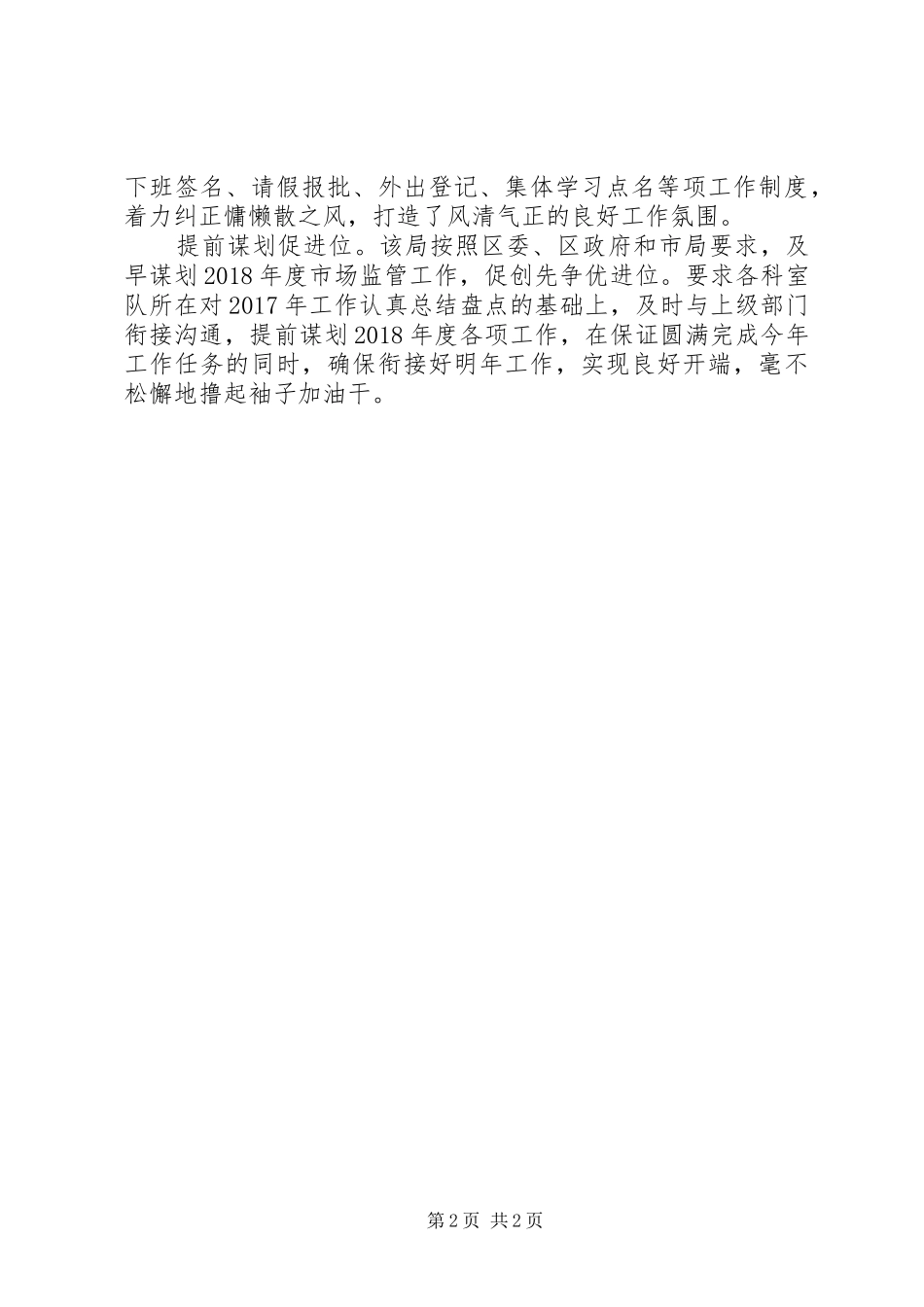 下班签名、请假报批、外出登记、集体学习点名等项工作制度，着力纠正慵懒散之风，打造了风清气正的良好工作氛围。

提前谋划促进位。该局按照区委、区政府和市局要求，及早谋划2018年度市场监管工作，促创先争优进位。要求各科室队所在对2017年工作认真总结盘点的基础上，及时与上级部门衔接沟通，提前谋划2018年度各项工作，在保证圆满完成今年工作任务的同时，确保衔接好明年工作，实现良好开端，毫不松懈地撸起袖子加油干。

第2页 共2页